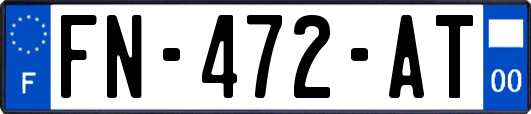 F
FN-472-AT
00